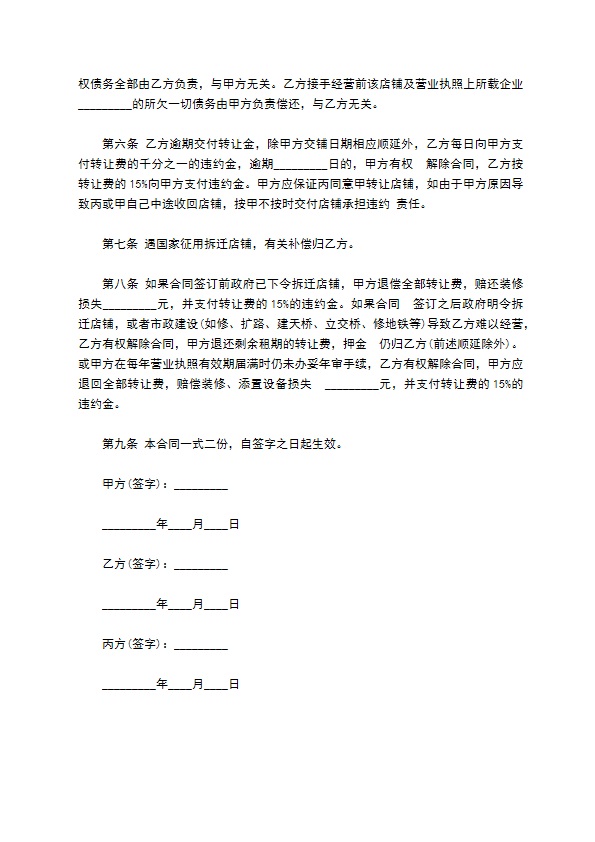 权债务全部由乙方负责，与甲方无关。乙方接手经营前该店铺及营业执照上所载企业_________的所欠一切债务由甲方负责偿还，与乙方无关。

第六条 乙方逾期交付转让金，除甲方交铺日期相应顺延外，乙方每日向甲方支付转让费的千分之一的违约金，逾期_________日的，甲方有权 解除合同，乙方按转让费的 15%向甲方支付违约金。甲方应保证丙同意甲转让店铺，如由于甲方原因导致丙或甲自己中途收回店铺，按甲不按时交付店铺承担违约 责任。

第七条 遇国家征用拆迁店铺，有关补偿归乙方。

第八条 如果合同签订前政府已下令拆迁店铺，甲方退偿全部转让费，赔还装修损失_________元，并支付转让费的 15%的违约金。如果合同 签订之后政府明令拆迁店铺，或者市政建设(如修、扩路、建天桥、立交桥、修地铁等)导致乙方难以经营，乙方有权解除合同，甲方退还剩余租期的转让费，押金 仍归乙方(前述顺延除外)。或甲方在每年营业执照有效期届满时仍未办妥年审手续，乙方有权解除合同，甲方应退回全部转让费，赔偿装修、添置设备损失 _________元，并支付转让费的 15%的违约金。

第九条 本合同一式二份，自签字之日起生效。

甲方(签字)：_________

_________年____月____日

乙方(签字)：_________

_________年____月____日

丙方(签字)：_________

_________年____月____日